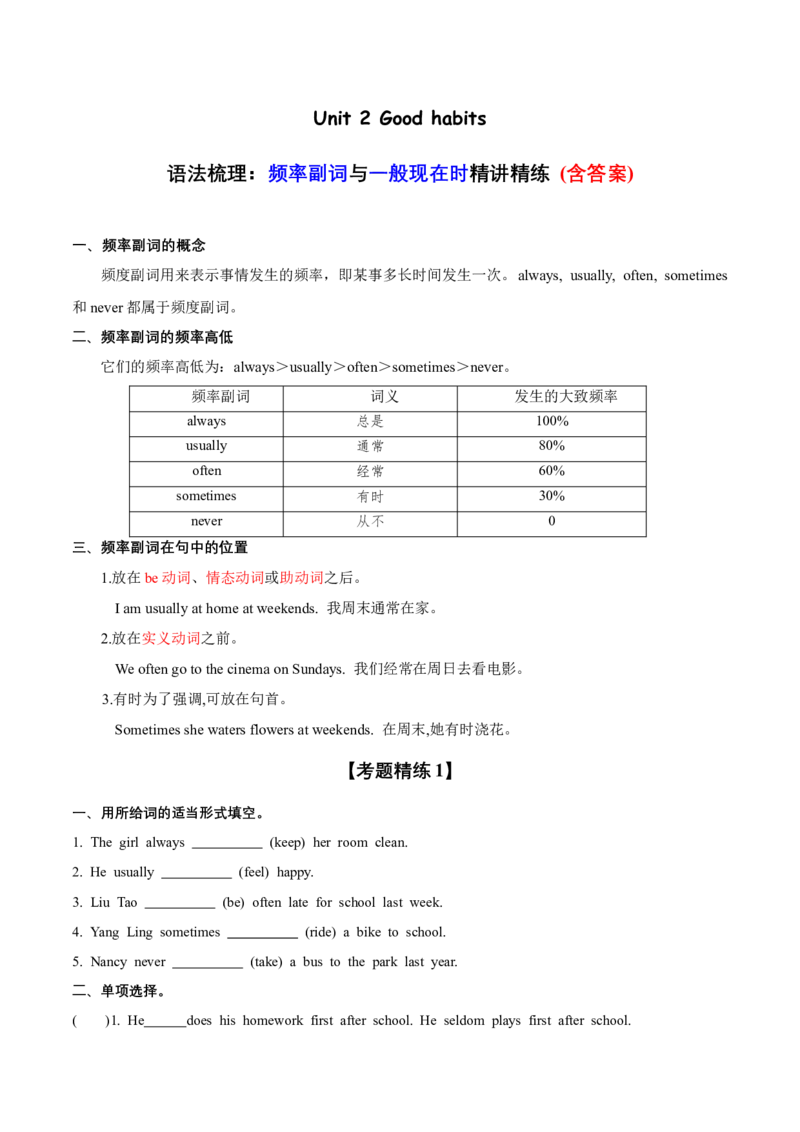 Unit 2 Good habits

语法梳理：频率副词与一般现在时精讲精练（含答案）

一、频率副词的概念

频度副词用来表示事情发生的频率，即某事多长时间发生一次。always, usually, often, sometimes和never都属于频度副词。

二、频率副词的频率高低

它们的频率高低为：always＞usually＞often＞sometimes＞never。

| 频率副词 | 词义 | 发生的大致频率 |
|---|---|---|
| always | 总是 | 100% |
| usually | 通常 | 80% |
| often | 经常 | 60% |
| sometimes | 有时 | 30% |
| never | 从不 | 0 |

三、频率副词在句中的位置

1.放在be动词、情态动词或助动词之后。

I am usually at home at weekends. 我周末通常在家。

2.放在实义动词之前。

We often go to the cinema on Sundays. 我们经常在周日去看电影。

3.有时为了强调,可放在句首。

Sometimes she waters flowers at weekends. 在周末,她有时浇花。

【考题精练1】

一、用所给词的适当形式填空。

1. The girl always ____ (keep) her room clean.

2. He usually ____ (feel) happy.

3. Liu Tao ____ (be) often late for school last week.

4. Yang Ling sometimes ____ (ride) a bike to school.

5. Nancy never ____ (take) a bus to the park last year.

二、单项选择。

( )1. He____does his homework first after school. He seldom plays first after school.